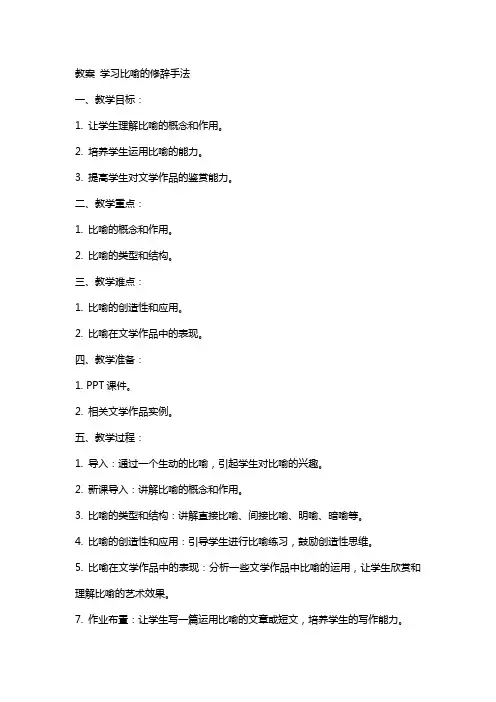 教案 学习比喻的修辞手法

一、教学目标：

1. 让学生理解比喻的概念和作用。

2. 培养学生运用比喻的能力。

3. 提高学生对文学作品的鉴赏能力。

二、教学重点：

1. 比喻的概念和作用。

2. 比喻的类型和结构。

三、教学难点：

1. 比喻的创造性和应用。

2. 比喻在文学作品中的表现。

四、教学准备：

1. PPT 课件。

2. 相关文学作品实例。

五、教学过程：

1. 导入：通过一个生动的比喻，引起学生对比喻的兴趣。

2. 新课导入：讲解比喻的概念和作用。

3. 比喻的类型和结构：讲解直接比喻、间接比喻、明喻、暗喻等。

4. 比喻的创造性和应用：引导学生进行比喻练习，鼓励创造性思维。

5. 比喻在文学作品中的表现：分析一些文学作品中比喻的运用，让学生欣赏和理解比喻的艺术效果。

7. 作业布置：让学生写一篇运用比喻的文章或短文，培养学生的写作能力。